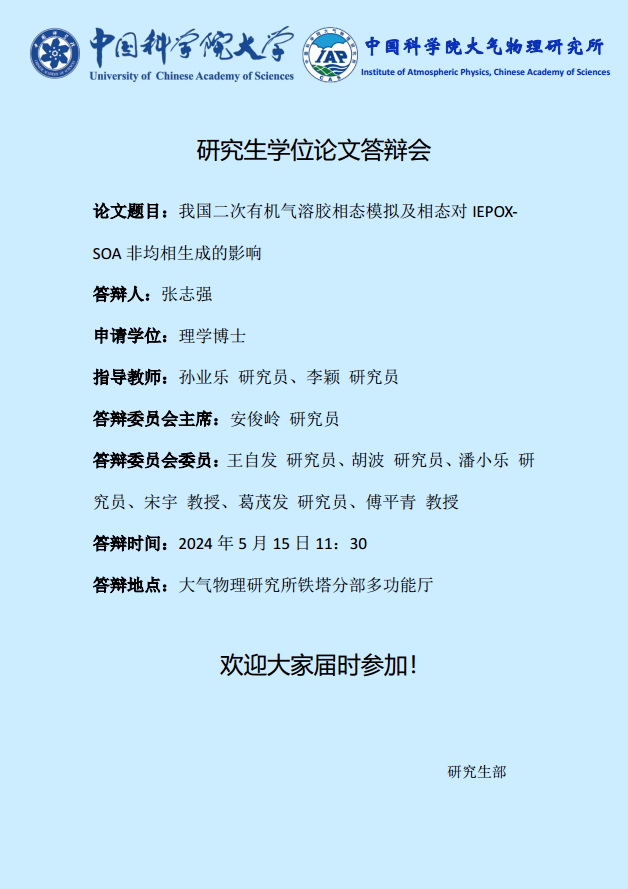 中国科学院大学
University of Chinese Academy of Sciences

IAP
中国科学院大气物理研究所
Institute of Atmospheric Physics, Chinese Academy of Sciences

研究生学位论文答辩会

论文题目：我国二次有机气溶胶相态模拟及相态对IEPOX-SOA非均相生成的影响

答辩人：张志强

申请学位：理学博士

指导教师：孙业乐 研究员、李颖 研究员

答辩委员会主席：安俊岭 研究员

答辩委员会委员：王自发 研究员、胡波 研究员、潘小乐 研究员、宋宇 教授、葛茂发 研究员、傅平青 教授

答辩时间：2024年5月15日11：30

答辩地点：大气物理研究所铁塔分部多功能厅

欢迎大家届时参加！

研究生部